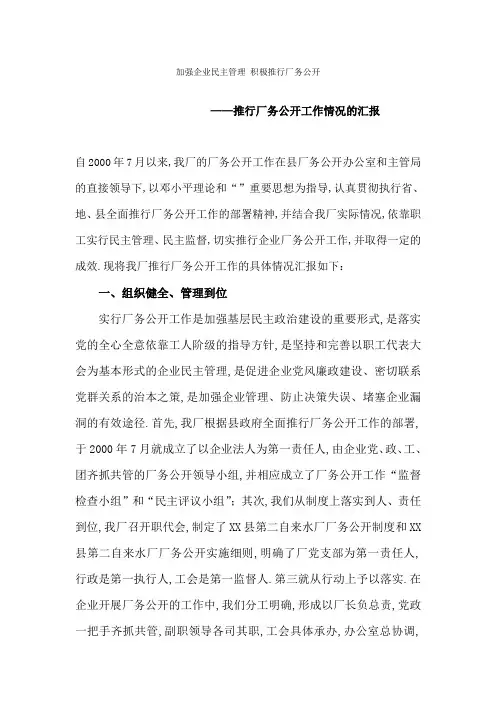 加强企业民主管理 积极推行厂务公开

——推行厂务公开工作情况的汇报

自2000年7月以来,我厂的厂务公开工作在县厂务公开办公室和主管局的直接领导下,以邓小平理论和“”重要思想为指导,认真贯彻执行省、地、县全面推行厂务公开工作的部署精神,并结合我厂实际情况,依靠职工实行民主管理、民主监督,切实推行企业厂务公开工作,并取得一定的成效.现将我厂推行厂务公开工作的具体情况汇报如下:

一、组织健全、管理到位

实行厂务公开工作是加强基层民主政治建设的重要形式,是落实党的全心全意依靠工人阶级的指导方针,是坚持和完善以职工代表大会为基本形式的企业民主管理,是促进企业党风廉政建设、密切联系党群关系的治本之策,是加强企业管理、防止决策失误、堵塞企业漏洞的有效途径.首先,我厂根据县政府全面推行厂务公开工作的部署,于2000年7月就成立了以企业法人为第一责任人,由企业党、政、工、团齐抓共管的厂务公开领导小组,并相应成立了厂务公开工作“监督检查小组”和“民主评议小组”;其次,我们从制度上落实到人、责任到位,我厂召开职代会,制定了XX县第二自来水厂厂务公开制度和XX县第二自来水厂厂务公开实施细则,明确了厂党支部为第一责任人,行政是第一执行人,工会是第一监督人.第三就从行动上予以落实.在企业开展厂务公开的工作中,我们分工明确,形成以厂长负总责,党政一把手齐抓共管,副职领导各司其职,工会具体承办,办公室总协调,